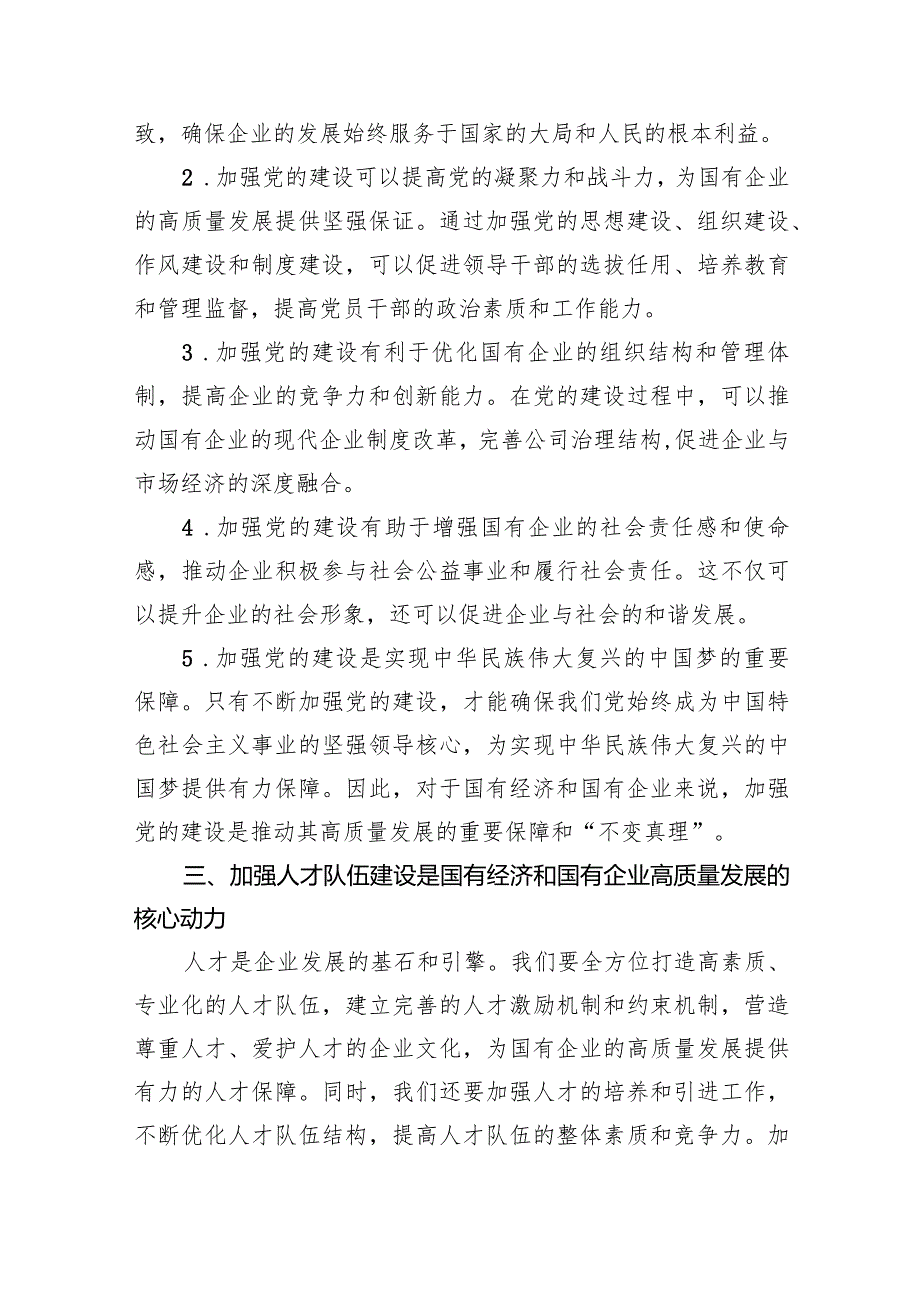 致，确保企业的发展始终服务于国家的大局和人民的根本利益。

2．加强党的建设可以提高党的凝聚力和战斗力，为国有企业的高质量发展提供坚强保证。通过加强党的思想建设、组织建设、作风建设和制度建设，可以促进领导干部的选拔任用、培养教育和管理监督，提高党员干部的政治素质和工作能力。

3．加强党的建设有利于优化国有企业的组织结构和管理体制，提高企业的竞争力和创新能力。在党的建设过程中，可以推动国有企业的现代企业制度改革，完善公司治理结构,促进企业与市场经济的深度融合。

4．加强党的建设有助于增强国有企业的社会责任感和使命感，推动企业积极参与社会公益事业和履行社会责任。这不仅可以提升企业的社会形象，还可以促进企业与社会的和谐发展。

5．加强党的建设是实现中华民族伟大复兴的中国梦的重要保障。只有不断加强党的建设，才能确保我们党始终成为中国特色社会主义事业的坚强领导核心，为实现中华民族伟大复兴的中国梦提供有力保障。因此，对于国有经济和国有企业来说，加强党的建设是推动其高质量发展的重要保障和“不变真理”。

三、加强人才队伍建设是国有经济和国有企业高质量发展的核心动力

人才是企业发展的基石和引擎。我们要全方位打造高素质、专业化的人才队伍，建立完善的人才激励机制和约束机制，营造尊重人才、爱护人才的企业文化，为国有企业的高质量发展提供有力的人才保障。同时，我们还要加强人才的培养和引进工作，不断优化人才队伍结构，提高人才队伍的整体素质和竞争力。加